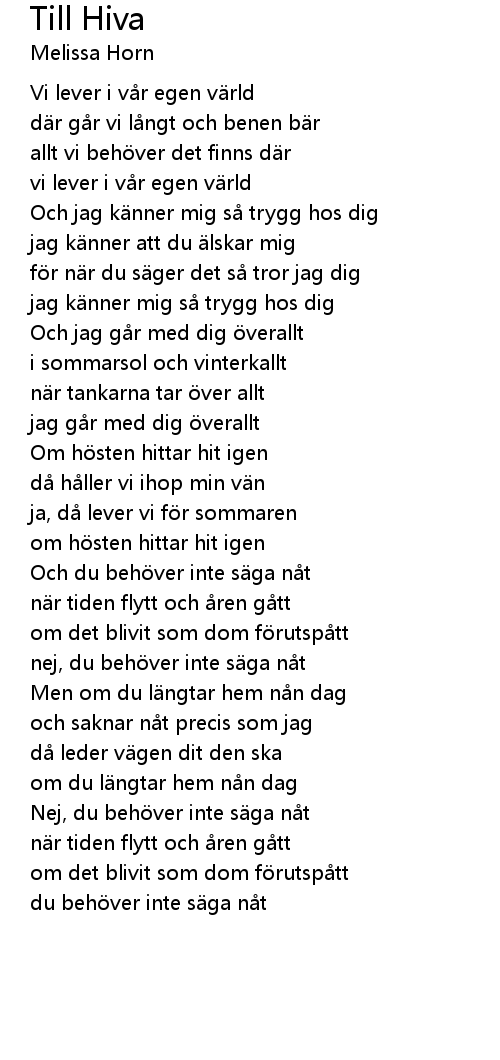 Till Hiva
Melissa Horn

Vi lever i vår egen värld
där går vi långt och benen bär
allt vi behöver det finns där
vi lever i vår egen värld
Och jag känner mig så trygg hos dig
jag känner att du älskar mig
för när du säger det så tror jag dig
jag känner mig så trygg hos dig
Och jag går med dig överallt
i sommarsol och vinterkallt
när tankarna tar över allt
jag går med dig överallt
Om hösten hittar hit igen
då håller vi ihop min vän
ja, då lever vi för sommaren
om hösten hittar hit igen
Och du behöver inte säga nåt
när tiden flytt och åren gått
om det blivit som dom förutspått
nej, du behöver inte säga nåt
Men om du längtar hem nån dag
och saknar nåt precis som jag
då leder vägen dit den ska
om du längtar hem nån dag
Nej, du behöver inte säga nåt
när tiden flytt och åren gått
om det blivit som dom förutspått
du behöver inte säga nåt